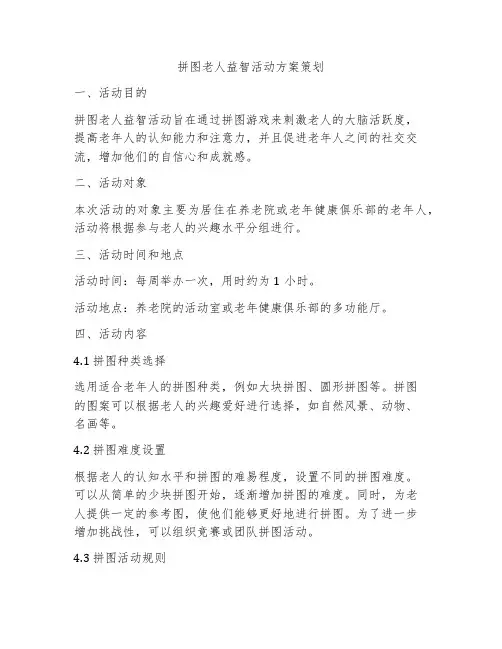 拼图老人益智活动方案策划

一、活动目的

拼图老人益智活动旨在通过拼图游戏来刺激老人的大脑活跃度，提高老年人的认知能力和注意力，并且促进老年人之间的社交交流，增加他们的自信心和成就感。

二、活动对象

本次活动的对象主要为居住在养老院或老年健康俱乐部的老年人，活动将根据参与老人的兴趣水平分组进行。

三、活动时间和地点

活动时间：每周举办一次，用时约为 1 小时。

活动地点：养老院的活动室或老年健康俱乐部的多功能厅。

四、活动内容

4.1 拼图种类选择

选用适合老年人的拼图种类，例如大块拼图、圆形拼图等。拼图的图案可以根据老人的兴趣爱好进行选择，如自然风景、动物、名画等。

4.2 拼图难度设置

根据老人的认知水平和拼图的难易程度，设置不同的拼图难度。可以从简单的少块拼图开始，逐渐增加拼图的难度。同时，为老人提供一定的参考图，使他们能够更好地进行拼图。为了进一步增加挑战性，可以组织竞赛或团队拼图活动。

4.3 拼图活动规则